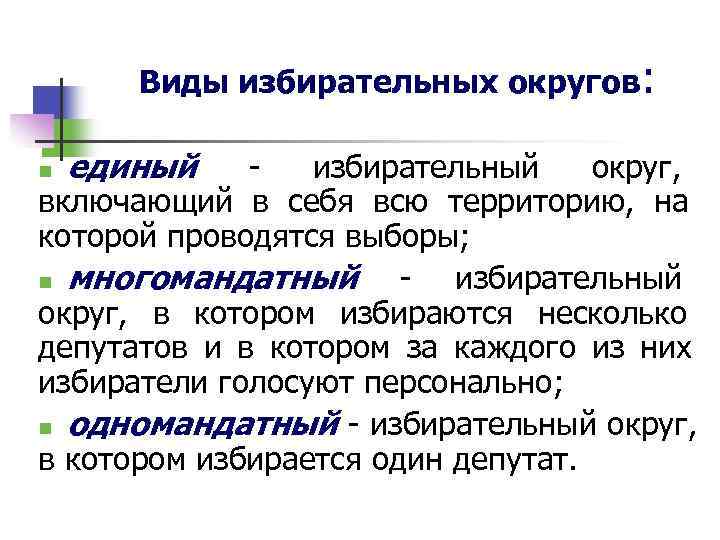 Виды избирательных округов:

единый - избирательный округ, включающий в себя всю территорию, на которой проводятся выборы;

многомандатный - избирательный округ, в котором избираются несколько депутатов и в котором за каждого из них избиратели голосуют персонально;

одномандатный - избирательный округ, в котором избирается один депутат.